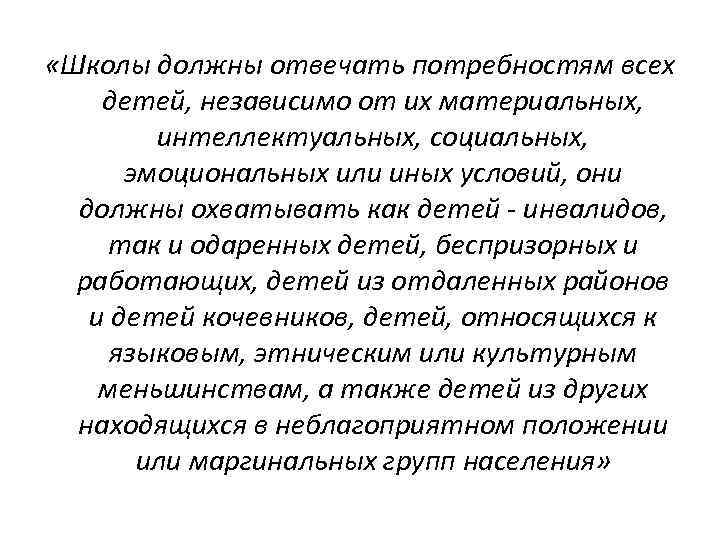 «Школы должны отвечать потребностям всех детей, независимо от их материальных, интеллектуальных, социальных, эмоциональных или иных условий, они должны охватывать как детей - инвалидов, так и одаренных детей, беспризорных и работающих, детей из отдаленных районов и детей кочевников, детей, относящихся к языковым, этническим или культурным меньшинствам, а также детей из других находящихся в неблагоприятном положении или маргинальных групп населения»